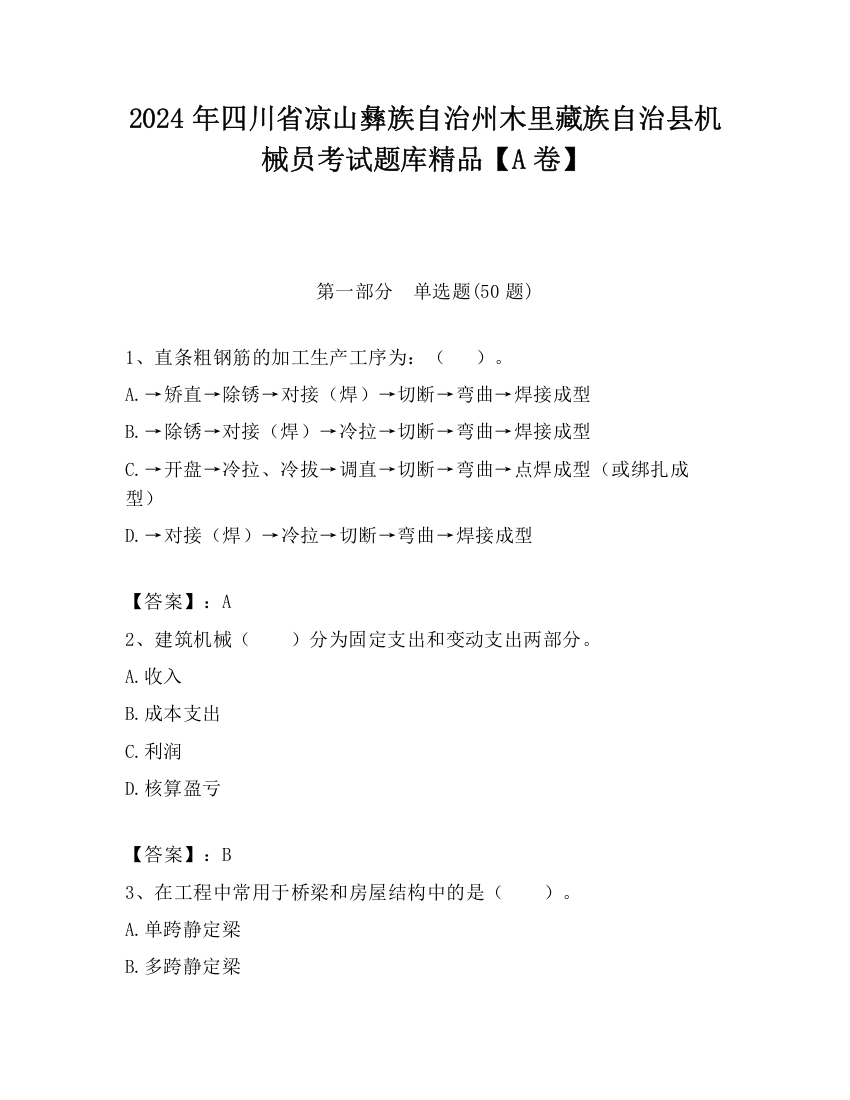 2024 年四川省凉山彝族自治州木里藏族自治县机械员考试题库精品【A 卷】

第一部分 单选题(50 题)

1、直条粗钢筋的加工生产工序为：（ ）。

A.→矫直→除锈→对接（焊）→切断→弯曲→焊接成型

B.→除锈→对接（焊）→冷拉→切断→弯曲→焊接成型

C.→开盘→冷拉、冷拔→调直→切断→弯曲→点焊成型（或绑扎成型）

D.→对接（焊）→冷拉→切断→弯曲→焊接成型

【答案】：A

2、建筑机械（ ）分为固定支出和变动支出两部分。

A.收入

B.成本支出

C.利润

D.核算盈亏

【答案】：B

3、在工程中常用于桥梁和房屋结构中的是（ ）。

A.单跨静定梁

B.多跨静定梁